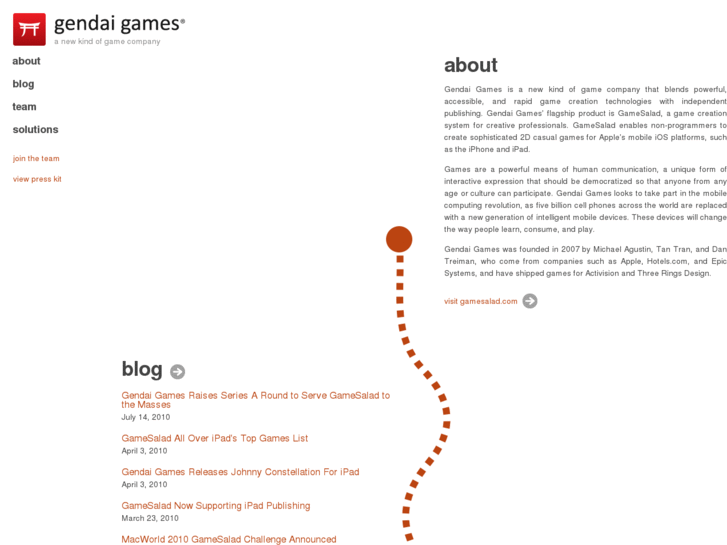 gendai games®
a new kind of game company

about

blog

team

solutions

join the team

view press kit

about

Gendai Games is a new kind of game company that blends powerful, accessible, and rapid game creation technologies with independent publishing. Gendai Games' flagship product is GameSalad, a game creation system for creative professionals. GameSalad enables non-programmers to create sophisticated 2D casual games for Apple's mobile iOS platforms, such as the iPhone and iPad.

Games are a powerful means of human communication, a unique form of interactive expression that should be democratized so that anyone from any age or culture can participate. Gendai Games looks to take part in the mobile computing revolution, as five billion cell phones across the world are replaced with a new generation of intelligent mobile devices. These devices will change the way people learn, consume, and play.

Gendai Games was founded in 2007 by Michael Agustin, Tan Tran, and Dan Treiman, who come from companies such as Apple, Hotels.com, and Epic Systems, and have shipped games for Activision and Three Rings Design.

visit gamesalad.com

blog

Gendai Games Raises Series A Round to Serve GameSalad to the Masses
July 14, 2010

GameSalad All Over iPad's Top Games List
April 3, 2010

Gendai Games Releases Johnny Constellation For iPad
April 3, 2010

GameSalad Now Supporting iPad Publishing
March 23, 2010

MacWorld 2010 GameSalad Challenge Announced